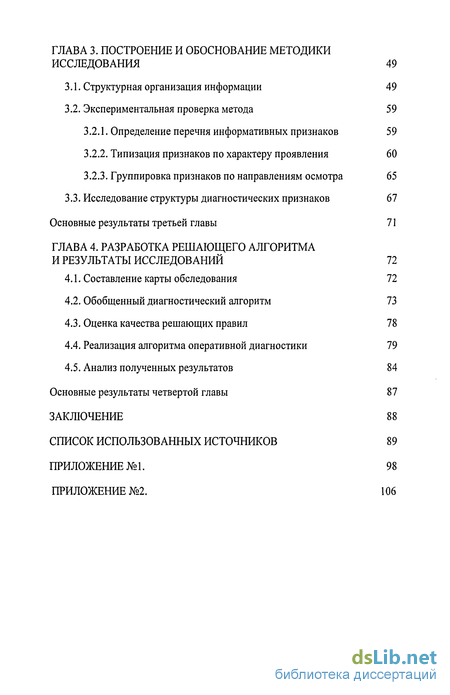 ГЛАВА 3. ПОСТРОЕНИЕ И ОБОСНОВАНИЕ МЕТОДИКИ ИССЛЕДОВАНИЯ 49

3.1. Структурная организация информации 49

3.2. Экспериментальная проверка метода 59

3.2.1. Определение перечня информативных признаков 59

3.2.2. Типизация признаков по характеру проявления 60

3.2.3. Группировка признаков по направлениям осмотра 65

3.3. Исследование структуры диагностических признаков 67

Основные результаты третьей главы 71

ГЛАВА 4. РАЗРАБОТКА РЕШАЮЩЕГО АЛГОРИТМА И РЕЗУЛЬТАТЫ ИССЛЕДОВАНИЙ 72

4.1. Составление карты обследования 72

4.2. Обобщенный диагностический алгоритм 73

4.3. Оценка качества решающих правил 78

4.4. Реализация алгоритма оперативной диагностики 79

4.5. Анализ полученных результатов 84

Основные результаты четвертой главы 87

ЗАКЛЮЧЕНИЕ 88

СПИСОК ИСПОЛЬЗОВАННЫХ ИСТОЧНИКОВ 89

ПРИЛОЖЕНИЕ №1. 98

ПРИЛОЖЕНИЕ №2. 106

dsLib.net
библиотека диссертаций